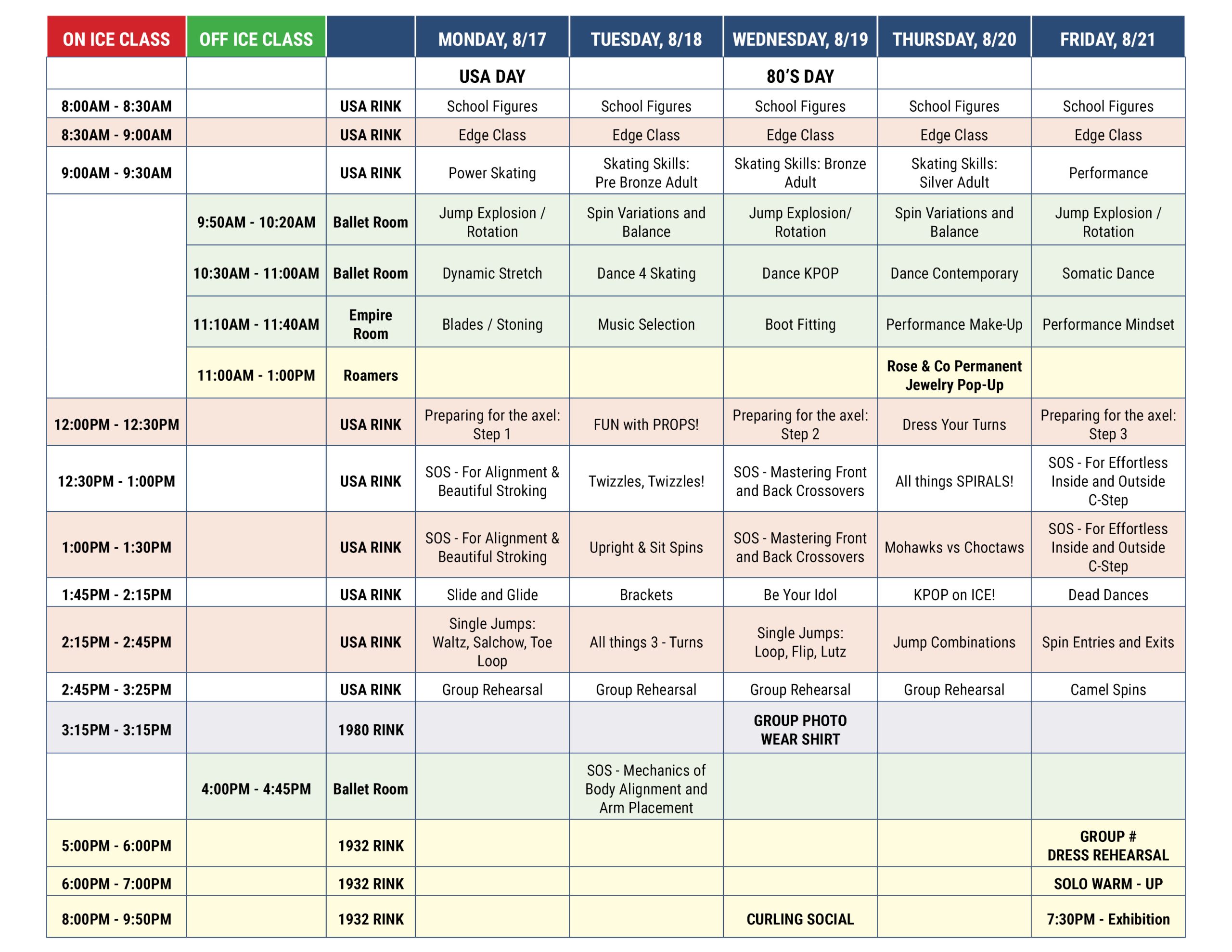 | ON ICE CLASS | OFF ICE CLASS | | MONDAY, 8/17 | TUESDAY, 8/18 | WEDNESDAY, 8/19 | THURSDAY, 8/20 | FRIDAY, 8/21 |
|---|---|---|---|---|---|---|---|
| | | | USA DAY | | 80'S DAY | | |
| 8:00AM - 8:30AM | | USA RINK | School Figures | School Figures | School Figures | School Figures | School Figures |
| 8:30AM - 9:00AM | | USA RINK | Edge Class | Edge Class | Edge Class | Edge Class | Edge Class |
| 9:00AM - 9:30AM | | USA RINK | Power Skating | Skating Skills: Pre Bronze Adult | Skating Skills: Bronze Adult | Skating Skills: Silver Adult | Performance |
| | 9:50AM - 10:20AM | Ballet Room | Jump Explosion / Rotation | Spin Variations and Balance | Jump Explosion/ Rotation | Spin Variations and Balance | Jump Explosion / Rotation |
| | 10:30AM - 11:00AM | Ballet Room | Dynamic Stretch | Dance 4 Skating | Dance KPOP | Dance Contemporary | Somatic Dance |
| | 11:10AM - 11:40AM | Empire Room | Blades / Stoning | Music Selection | Boot Fitting | Performance Make-Up | Performance Mindset |
| | 11:00AM - 1:00PM | Roamers | | | | Rose & Co Permanent Jewelry Pop-Up | |
| 12:00PM - 12:30PM | | USA RINK | Preparing for the axel: Step 1 | FUN with PROPS! | Preparing for the axel: Step 2 | Dress Your Turns | Preparing for the axel: Step 3 |
| 12:30PM - 1:00PM | | USA RINK | SOS - For Alignment & Beautiful Stroking | Twizzles, Twizzles! | SOS - Mastering Front and Back Crossovers | All things SPIRALS! | SOS - For Effortless Inside and Outside C-Step |
| 1:00PM - 1:30PM | | USA RINK | SOS - For Alignment & Beautiful Stroking | Upright & Sit Spins | SOS - Mastering Front and Back Crossovers | Mohawks vs Choctaws | SOS - For Effortless Inside and Outside C-Step |
| 1:45PM - 2:15PM | | USA RINK | Slide and Glide | Brackets | Be Your Idol | KPOP on ICE! | Dead Dances |
| 2:15PM - 2:45PM | | USA RINK | Single Jumps: Waltz, Salchow, Toe Loop | All things 3 - Turns | Single Jumps: Loop, Flip, Lutz | Jump Combinations | Spin Entries and Exits |
| 2:45PM - 3:25PM | | USA RINK | Group Rehearsal | Group Rehearsal | Group Rehearsal | Group Rehearsal | Camel Spins |
| 3:15PM - 3:15PM | | 1980 RINK | | | GROUP PHOTO WEAR SHIRT | | |
| | 4:00PM - 4:45PM | Ballet Room | | SOS - Mechanics of Body Alignment and Arm Placement | | | |
| 5:00PM - 6:00PM | | 1932 RINK | | | | | GROUP # DRESS REHEARSAL |
| 6:00PM - 7:00PM | | 1932 RINK | | | | | SOLO WARM - UP |
| 8:00PM - 9:50PM | | 1932 RINK | | | CURLING SOCIAL | | 7:30PM - Exhibition |